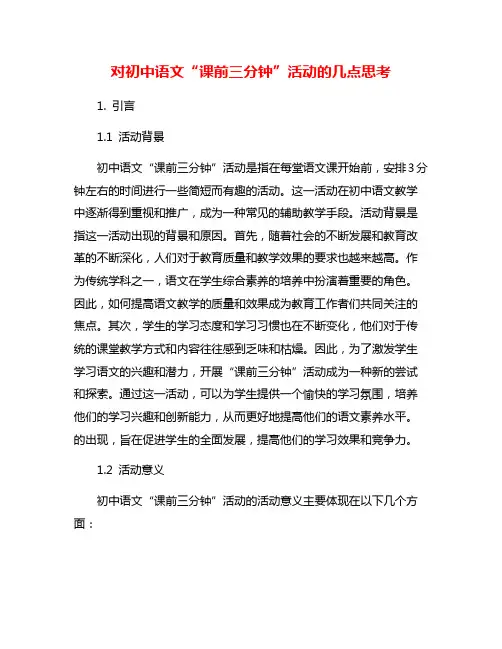 对初中语文“课前三分钟”活动的几点思考

1. 引言

1.1 活动背景

初中语文“课前三分钟”活动是指在每堂语文课开始前，安排3分钟左右的时间进行一些简短而有趣的活动。这一活动在初中语文教学中逐渐得到重视和推广，成为一种常见的辅助教学手段。活动背景是指这一活动出现的背景和原因。首先，随着社会的不断发展和教育改革的不断深化，人们对于教育质量和教学效果的要求也越来越高。作为传统学科之一，语文在学生综合素养的培养中扮演着重要的角色。因此，如何提高语文教学的质量和效果成为教育工作者们共同关注的焦点。其次，学生的学习态度和学习习惯也在不断变化，他们对于传统的课堂教学方式和内容往往感到乏味和枯燥。因此，为了激发学生学习语文的兴趣和潜力，开展“课前三分钟”活动成为一种新的尝试和探索。通过这一活动，可以为学生提供一个愉快的学习氛围，培养他们的学习兴趣和创新能力，从而更好地提高他们的语文素养水平。的出现，旨在促进学生的全面发展，提高他们的学习效果和竞争力。

1.2 活动意义

初中语文“课前三分钟”活动的活动意义主要体现在以下几个方面：